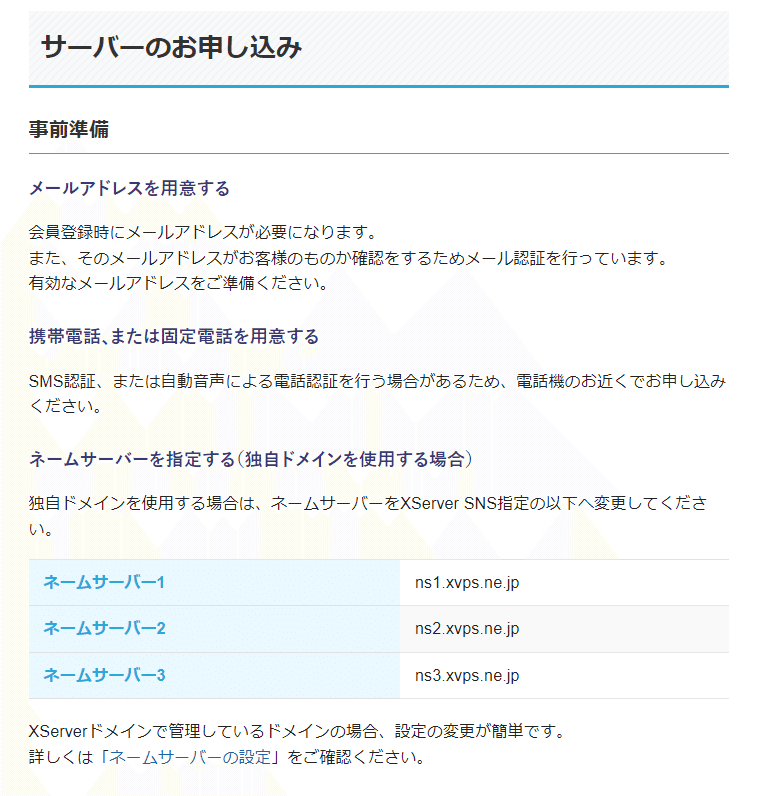 サーバーのお申し込み

事前準備

メールアドレスを用意する

会員登録時にメールアドレスが必要になります。
また、そのメールアドレスがお客様のものか確認をするためメール認証を行っています。
有効なメールアドレスをご準備ください。

携帯電話、または固定電話を用意する

SMS認証、または自動音声による電話認証を行う場合があるため、電話機のお近くでお申し込みください。

ネームサーバーを指定する（独自ドメインを使用する場合）

独自ドメインを使用する場合は、ネームサーバーをXServer SNS指定の以下へ変更してください。

| ネームサーバー1 | ns1.xvps.ne.jp |
|---|---|
| ネームサーバー2 | ns2.xvps.ne.jp |
| ネームサーバー3 | ns3.xvps.ne.jp |

XServerドメインで管理しているドメインの場合、設定の変更が簡単です。
詳しくは「ネームサーバーの設定」をご確認ください。